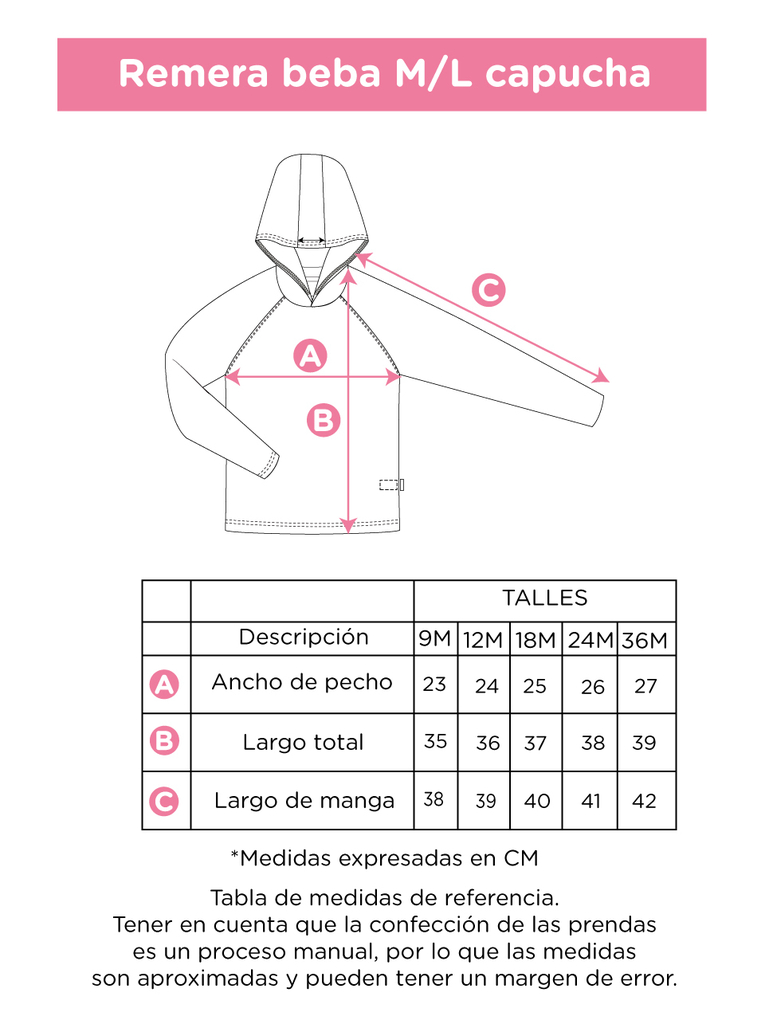 Remera beba M/L capucha

C

A

B

| | | TALLES | | | | |
|---|---|---|---|---|---|---|
| | Descripción | 9M | 12M | 18M | 24M | 36M |
| A | Ancho de pecho | 23 | 24 | 25 | 26 | 27 |
| B | Largo total | 35 | 36 | 37 | 38 | 39 |
| C | Largo de manga | 38 | 39 | 40 | 41 | 42 |

*Medidas expresadas en CM

Tabla de medidas de referencia.
Tener en cuenta que la confección de las prendas es un proceso manual, por lo que las medidas son aproximadas y pueden tener un margen de error.